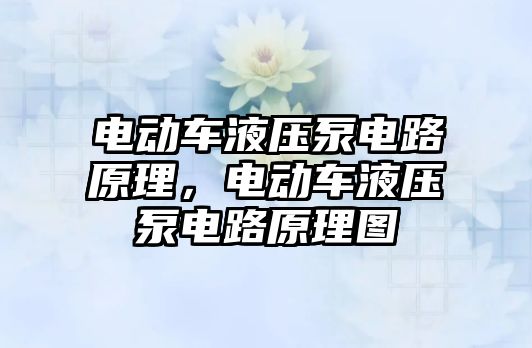 电动车液压泵电路原理，电动车液压泵电路原理图